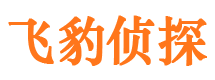 飞豹侦探